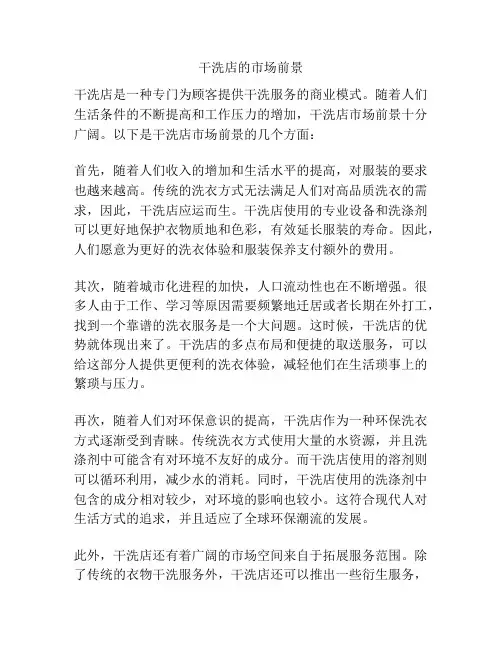 干洗店的市场前景

干洗店是一种专门为顾客提供干洗服务的商业模式。随着人们生活条件的不断提高和工作压力的增加，干洗店市场前景十分广阔。以下是干洗店市场前景的几个方面：

首先，随着人们收入的增加和生活水平的提高，对服装的要求也越来越高。传统的洗衣方式无法满足人们对高品质洗衣的需求，因此，干洗店应运而生。干洗店使用的专业设备和洗涤剂可以更好地保护衣物质地和色彩，有效延长服装的寿命。因此，人们愿意为更好的洗衣体验和服装保养支付额外的费用。

其次，随着城市化进程的加快，人口流动性也在不断增强。很多人由于工作、学习等原因需要频繁地迁居或者长期在外打工，找到一个靠谱的洗衣服务是一个大问题。这时候，干洗店的优势就体现出来了。干洗店的多点布局和便捷的取送服务，可以给这部分人提供更便利的洗衣体验，减轻他们在生活琐事上的繁琐与压力。

再次，随着人们对环保意识的提高，干洗店作为一种环保洗衣方式逐渐受到青睐。传统洗衣方式使用大量的水资源，并且洗涤剂中可能含有对环境不友好的成分。而干洗店使用的溶剂则可以循环利用，减少水的消耗。同时，干洗店使用的洗涤剂中包含的成分相对较少，对环境的影响也较小。这符合现代人对生活方式的追求，并且适应了全球环保潮流的发展。

此外，干洗店还有着广阔的市场空间来自于拓展服务范围。除了传统的衣物干洗服务外，干洗店还可以推出一些衍生服务，